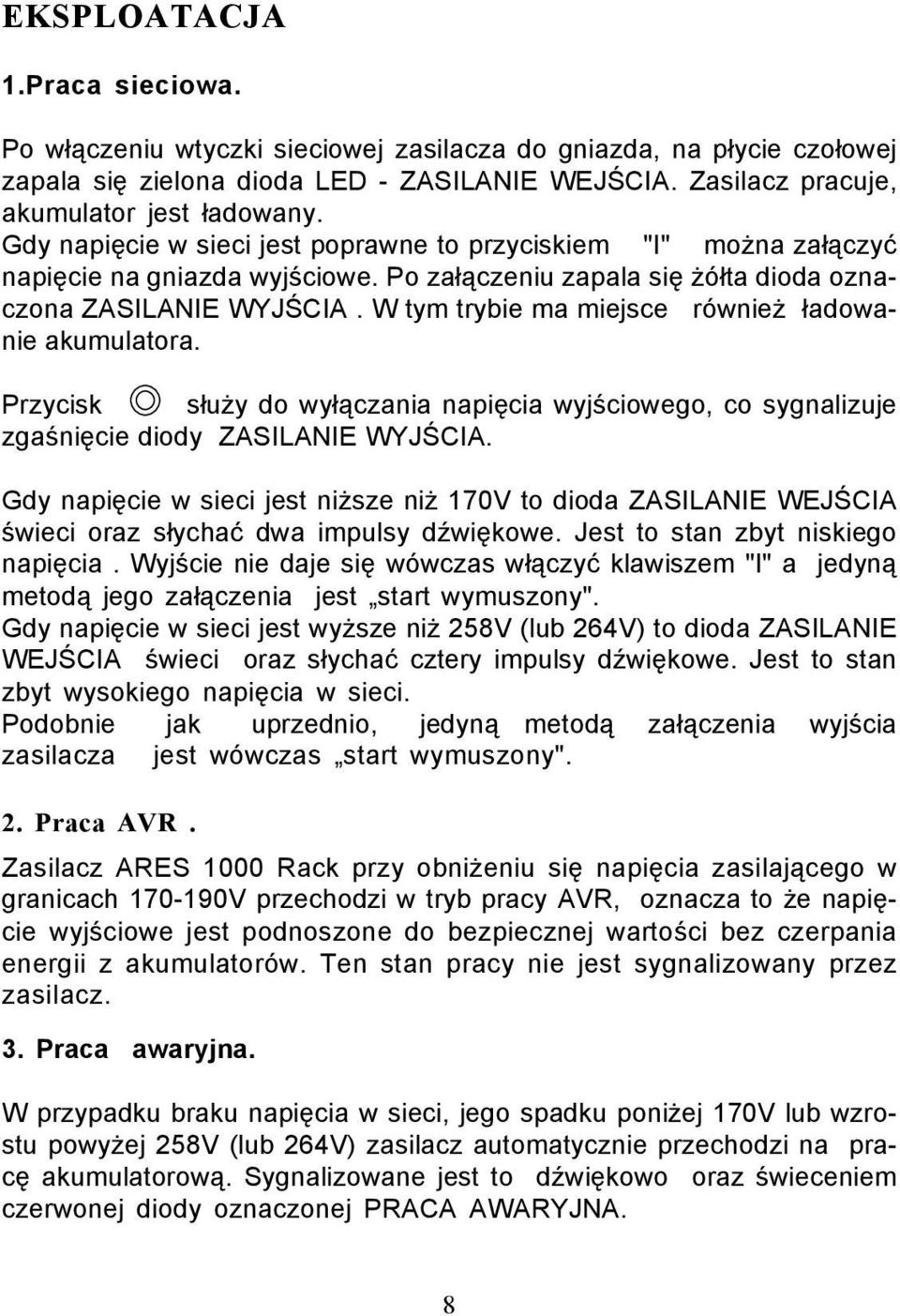 EKSPLOATACJA

1.Praca sieciowa.

Po włączeniu wtyczki sieciowej zasilacza do gniazda, na płycie czołowej zapala się zielona dioda LED - ZASILANIE WEJŚCIA. Zasilacz pracuje, akumulator jest ładowany.
Gdy napięcie w sieci jest poprawne to przyciskiem "I" można załączyć napięcie na gniazda wyjściowe. Po załączeniu zapala się żółta dioda oznaczona ZASILANIE WYJŚCIA . W tym trybie ma miejsce również ładowanie akumulatora.

Przycisk służy do wyłączania napięcia wyjściowego, co sygnalizuje zgaśnięcie diody ZASILANIE WYJŚCIA.

Gdy napięcie w sieci jest niższe niż 170V to dioda ZASILANIE WEJŚCIA świeci oraz słychać dwa impulsy dźwiękowe. Jest to stan zbyt niskiego napięcia . Wyjście nie daje się wówczas włączyć klawiszem "I" a jedyną metodą jego załączenia jest „start wymuszony".
Gdy napięcie w sieci jest wyższe niż 258V (lub 264V) to dioda ZASILANIE WEJŚCIA świeci oraz słychać cztery impulsy dźwiękowe. Jest to stan zbyt wysokiego napięcia w sieci.
Podobnie jak uprzednio, jedyną metodą załączenia wyjścia zasilacza jest wówczas „start wymuszony".

2. Praca AVR .

Zasilacz ARES 1000 Rack przy obniżeniu się napięcia zasilającego w granicach 170-190V przechodzi w tryb pracy AVR, oznacza to że napięcie wyjściowe jest podnoszone do bezpiecznej wartości bez czerpania energii z akumulatorów. Ten stan pracy nie jest sygnalizowany przez zasilacz.

3. Praca awaryjna.

W przypadku braku napięcia w sieci, jego spadku poniżej 170V lub wzrostu powyżej 258V (lub 264V) zasilacz automatycznie przechodzi na pracę akumulatorową. Sygnalizowane jest to dźwiękowo oraz świeceniem czerwonej diody oznaczonej PRACA AWARYJNA.

8